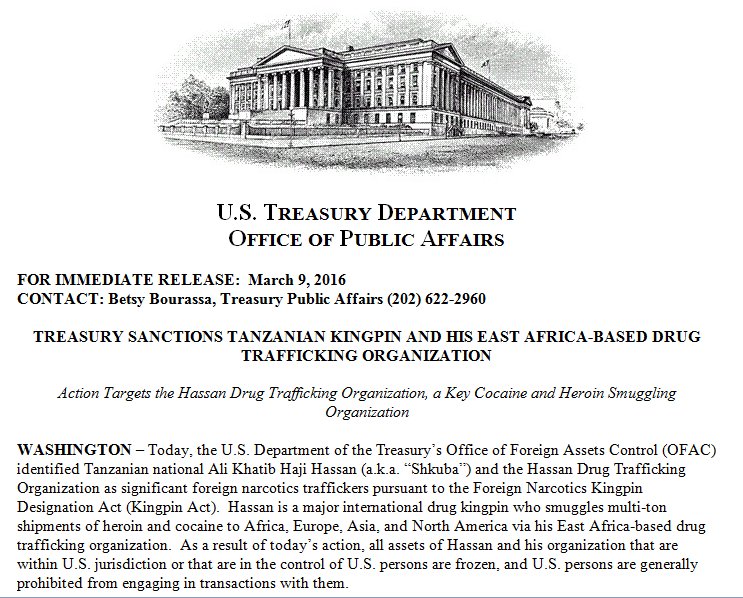 U.S. TREASURY DEPARTMENT
OFFICE OF PUBLIC AFFAIRS

FOR IMMEDIATE RELEASE: March 9, 2016
CONTACT: Betsy Bourassa, Treasury Public Affairs (202) 622-2960

TREASURY SANCTIONS TANZANIAN KINGPIN AND HIS EAST AFRICA-BASED DRUG TRAFFICKING ORGANIZATION

Action Targets the Hassan Drug Trafficking Organization, a Key Cocaine and Heroin Smuggling Organization

WASHINGTON – Today, the U.S. Department of the Treasury's Office of Foreign Assets Control (OFAC) identified Tanzanian national Ali Khatib Haji Hassan (a.k.a. "Shkuba") and the Hassan Drug Trafficking Organization as significant foreign narcotics traffickers pursuant to the Foreign Narcotics Kingpin Designation Act (Kingpin Act). Hassan is a major international drug kingpin who smuggles multi-ton shipments of heroin and cocaine to Africa, Europe, Asia, and North America via his East Africa-based drug trafficking organization. As a result of today's action, all assets of Hassan and his organization that are within U.S. jurisdiction or that are in the control of U.S. persons are frozen, and U.S. persons are generally prohibited from engaging in transactions with them.